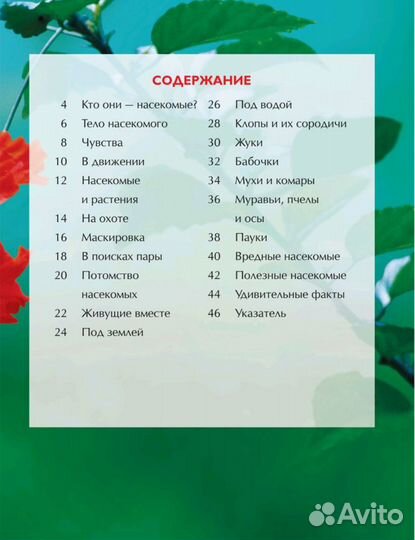 СОДЕРЖАНИЕ

4 Кто они — насекомые?
6 Тело насекомого
8 Чувства
10 В движении
12 Насекомые и растения
14 На охоте
16 Маскировка
18 В поисках пары
20 Потомство насекомых
22 Живущие вместе
24 Под землей

26 Под водой
28 Клопы и их сородичи
30 Жуки
32 Бабочки
34 Мухи и комары
36 Муравьи, пчелы и осы
38 Пауки
40 Вредные насекомые
42 Полезные насекомые
44 Удивительные факты
46 Указатель

Avito